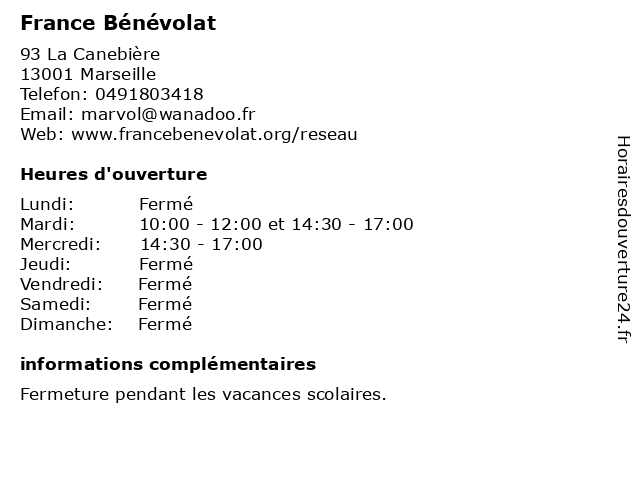 France Bénévolat

93 La Canebière
13001 Marseille
Telefon: 0491803418
Email: marvol@wanadoo.fr
Web: www.francebenevolat.org/reseau

Heures d'ouverture

| | |
|---|---|
| Lundi: | Fermé |
| Mardi: | 10:00 - 12:00 et 14:30 - 17:00 |
| Mercredi: | 14:30 - 17:00 |
| Jeudi: | Fermé |
| Vendredi: | Fermé |
| Samedi: | Fermé |
| Dimanche: | Fermé |

informations complémentaires

Fermeture pendant les vacances scolaires.

Horairesdouverture24.fr